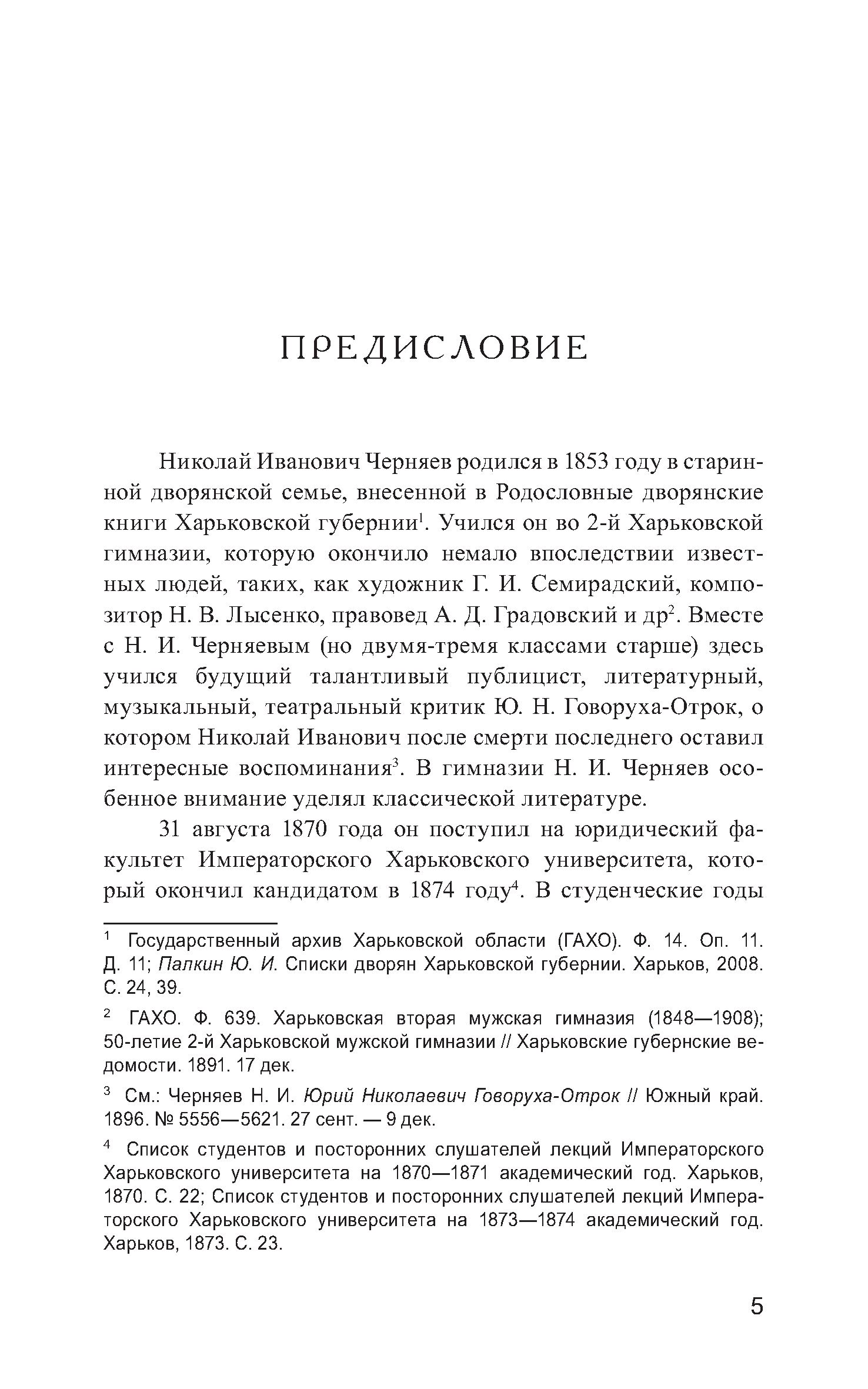 ПРЕДИСЛОВИЕ

Николай Иванович Черняев родился в 1853 году в старинной дворянской семье, внесенной в Родословные дворянские книги Харьковской губернии$^1$. Учился он во 2-й Харьковской гимназии, которую окончило немало впоследствии известных людей, таких, как художник Г. И. Семирадский, композитор Н. В. Лысенко, правовед А. Д. Градовский и др$^2$. Вместе с Н. И. Черняевым (но двумя-тремя классами старше) здесь учился будущий талантливый публицист, литературный, музыкальный, театральный критик Ю. Н. Говоруха-Отрок, о котором Николай Иванович после смерти последнего оставил интересные воспоминания$^3$. В гимназии Н. И. Черняев особенное внимание уделял классической литературе.

31 августа 1870 года он поступил на юридический факультет Императорского Харьковского университета, который окончил кандидатом в 1874 году$^4$. В студенческие годы

$^1$ Государственный архив Харьковской области (ГАХО). Ф. 14. Оп. 11. Д. 11; Палкин Ю. И. Списки дворян Харьковской губернии. Харьков, 2008. С. 24, 39.

$^2$ ГАХО. Ф. 639. Харьковская вторая мужская гимназия (1848—1908); 50-летие 2-й Харьковской мужской гимназии // Харьковские губернские ведомости. 1891. 17 дек.

$^3$ См.: Черняев Н. И. Юрий Николаевич Говоруха-Отрок // Южный край. 1896. № 5556—5621. 27 сент. — 9 дек.

$^4$ Список студентов и посторонних слушателей лекций Императорского Харьковского университета на 1870—1871 академический год. Харьков, 1870. С. 22; Список студентов и посторонних слушателей лекций Императорского Харьковского университета на 1873—1874 академический год. Харьков, 1873. С. 23.

5